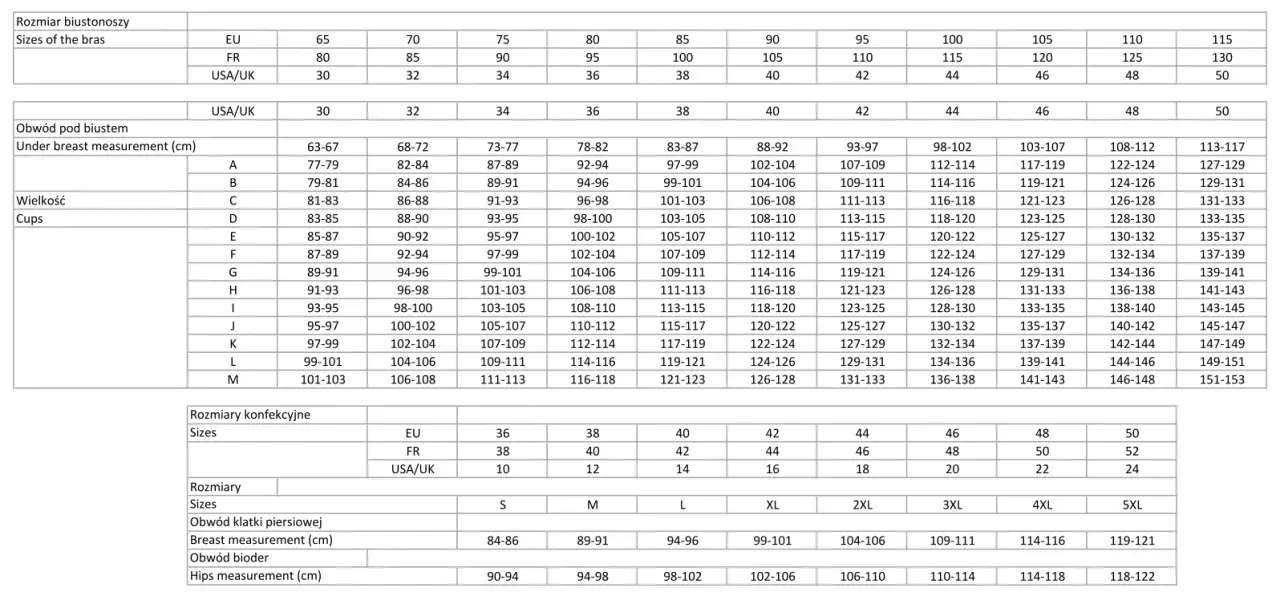 | Rozmiar biustonoszy | | | | | | | | | | | | |
|---|---|---|---|---|---|---|---|---|---|---|---|---|
| Sizes of the bras | EU | 65 | 70 | 75 | 80 | 85 | 90 | 95 | 100 | 105 | 110 | 115 |
| | FR | 80 | 85 | 90 | 95 | 100 | 105 | 110 | 115 | 120 | 125 | 130 |
| | USA/UK | 30 | 32 | 34 | 36 | 38 | 40 | 42 | 44 | 46 | 48 | 50 |

| | USA/UK | 30 | 32 | 34 | 36 | 38 | 40 | 42 | 44 | 46 | 48 | 50 |
|---|---|---|---|---|---|---|---|---|---|---|---|---|
| Obwód pod biustem | | | | | | | | | | | | |
| Under breast measurement (cm) | | 63-67 | 68-72 | 73-77 | 78-82 | 83-87 | 88-92 | 93-97 | 98-102 | 103-107 | 108-112 | 113-117 |
| | A | 77-79 | 82-84 | 87-89 | 92-94 | 97-99 | 102-104 | 107-109 | 112-114 | 117-119 | 122-124 | 127-129 |
| | B | 79-81 | 84-86 | 89-91 | 94-96 | 99-101 | 104-106 | 109-111 | 114-116 | 119-121 | 124-126 | 129-131 |
| Wielkość | C | 81-83 | 86-88 | 91-93 | 96-98 | 101-103 | 106-108 | 111-113 | 116-118 | 121-123 | 126-128 | 131-133 |
| Cups | D | 83-85 | 88-90 | 93-95 | 98-100 | 103-105 | 108-110 | 113-115 | 118-120 | 123-125 | 128-130 | 133-135 |
| | E | 85-87 | 90-92 | 95-97 | 100-102 | 105-107 | 110-112 | 115-117 | 120-122 | 125-127 | 130-132 | 135-137 |
| | F | 87-89 | 92-94 | 97-99 | 102-104 | 107-109 | 112-114 | 117-119 | 122-124 | 127-129 | 132-134 | 137-139 |
| | G | 89-91 | 94-96 | 99-101 | 104-106 | 109-111 | 114-116 | 119-121 | 124-126 | 129-131 | 134-136 | 139-141 |
| | H | 91-93 | 96-98 | 101-103 | 106-108 | 111-113 | 116-118 | 121-123 | 126-128 | 131-133 | 136-138 | 141-143 |
| | I | 93-95 | 98-100 | 103-105 | 108-110 | 113-115 | 118-120 | 123-125 | 128-130 | 133-135 | 138-140 | 143-145 |
| | J | 95-97 | 100-102 | 105-107 | 110-112 | 115-117 | 120-122 | 125-127 | 130-132 | 135-137 | 140-142 | 145-147 |
| | K | 97-99 | 102-104 | 107-109 | 112-114 | 117-119 | 122-124 | 127-129 | 132-134 | 137-139 | 142-144 | 147-149 |
| | L | 99-101 | 104-106 | 109-111 | 114-116 | 119-121 | 124-126 | 129-131 | 134-136 | 139-141 | 144-146 | 149-151 |
| | M | 101-103 | 106-108 | 111-113 | 116-118 | 121-123 | 126-128 | 131-133 | 136-138 | 141-143 | 146-148 | 151-153 |

| Rozmiary konfekcyjne | | | | | | | | | |
|---|---|---|---|---|---|---|---|---|---|
| Sizes | EU | 36 | 38 | 40 | 42 | 44 | 46 | 48 | 50 |
| | FR | 38 | 40 | 42 | 44 | 46 | 48 | 50 | 52 |
| | USA/UK | 10 | 12 | 14 | 16 | 18 | 20 | 22 | 24 |
| Rozmiary | | | | | | | | | |
| Sizes | | S | M | L | XL | 2XL | 3XL | 4XL | 5XL |
| Obwód klatki piersiowej | | | | | | | | | |
| Breast measurement (cm) | | 84-86 | 89-91 | 94-96 | 99-101 | 104-106 | 109-111 | 114-116 | 119-121 |
| Obwód bioder | | | | | | | | | |
| Hips measurement (cm) | | 90-94 | 94-98 | 98-102 | 102-106 | 106-110 | 110-114 | 114-118 | 118-122 |